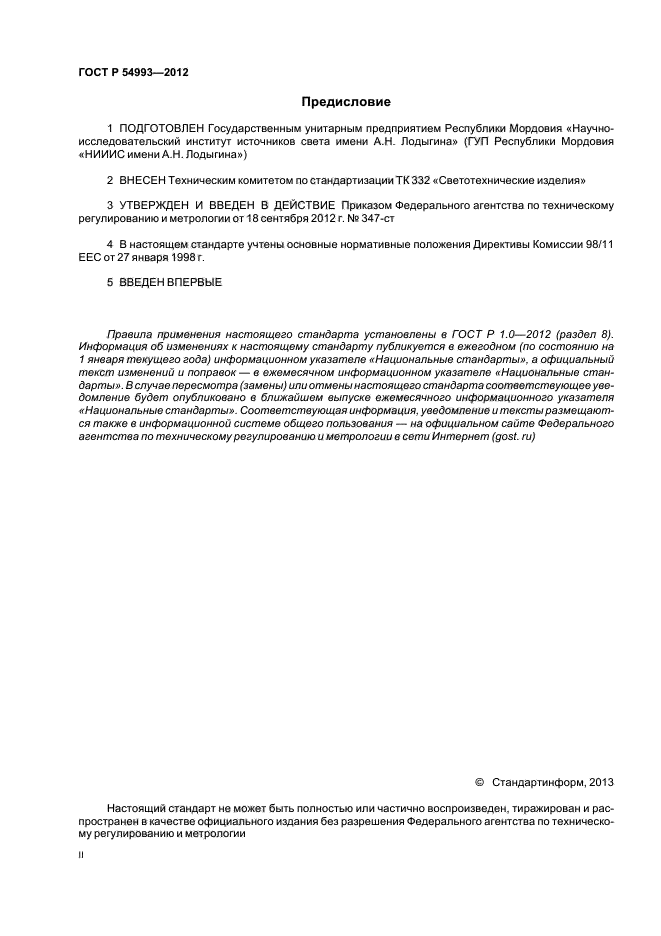 ГОСТ Р 54993—2012

Предисловие

1 ПОДГОТОВЛЕН Государственным унитарным предприятием Республики Мордовия «Научно-исследовательский институт источников света имени А.Н. Лодыгина» (ГУП Республики Мордовия «НИИИС имени А.Н. Лодыгина»)

2 ВНЕСЕН Техническим комитетом по стандартизации ТК 332 «Светотехнические изделия»

3 УТВЕРЖДЕН И ВВЕДЕН В ДЕЙСТВИЕ Приказом Федерального агентства по техническому регулированию и метрологии от 18 сентября 2012 г. № 347-ст

4 В настоящем стандарте учтены основные нормативные положения Директивы Комиссии 98/11 ЕЕС от 27 января 1998 г.

5 ВВЕДЕН ВПЕРВЫЕ

Правила применения настоящего стандарта установлены в ГОСТ Р 1.0—2012 (раздел 8). Информация об изменениях к настоящему стандарту публикуется в ежегодном (по состоянию на 1 января текущего года) информационном указателе «Национальные стандарты», а официальный текст изменений и поправок — в ежемесячном информационном указателе «Национальные стандарты». В случае пересмотра (замены) или отмены настоящего стандарта соответствующее уведомление будет опубликовано в ближайшем выпуске ежемесячного информационного указателя «Национальные стандарты». Соответствующая информация, уведомление и тексты размещаются также в информационной системе общего пользования — на официальном сайте Федерального агентства по техническому регулированию и метрологии в сети Интернет (gost. ru)

© Стандартинформ, 2013

Настоящий стандарт не может быть полностью или частично воспроизведен, тиражирован и распространен в качестве официального издания без разрешения Федерального агентства по техническому регулированию и метрологии

II